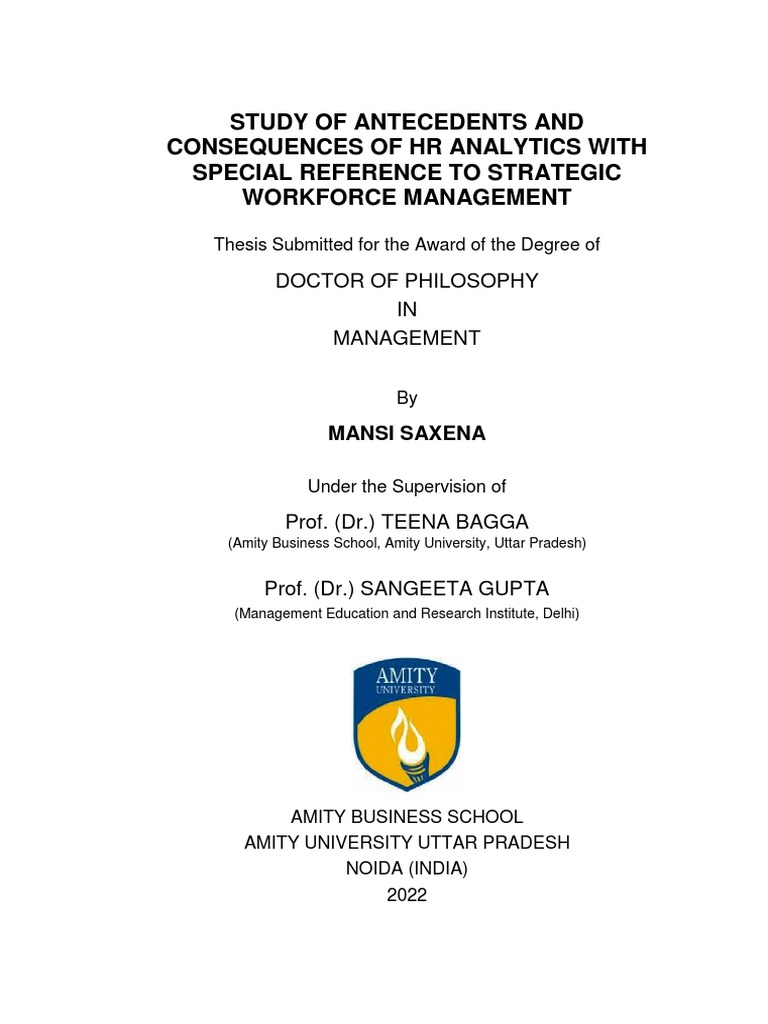 STUDY OF ANTECEDENTS AND CONSEQUENCES OF HR ANALYTICS WITH SPECIAL REFERENCE TO STRATEGIC WORKFORCE MANAGEMENT

Thesis Submitted for the Award of the Degree of

DOCTOR OF PHILOSOPHY
IN
MANAGEMENT

By

MANSI SAXENA

Under the Supervision of

Prof. (Dr.) TEENA BAGGA
(Amity Business School, Amity University, Uttar Pradesh)

Prof. (Dr.) SANGEETA GUPTA
(Management Education and Research Institute, Delhi)

AMITY
UNIVERSITY

AMITY BUSINESS SCHOOL
AMITY UNIVERSITY UTTAR PRADESH
NOIDA (INDIA)
2022